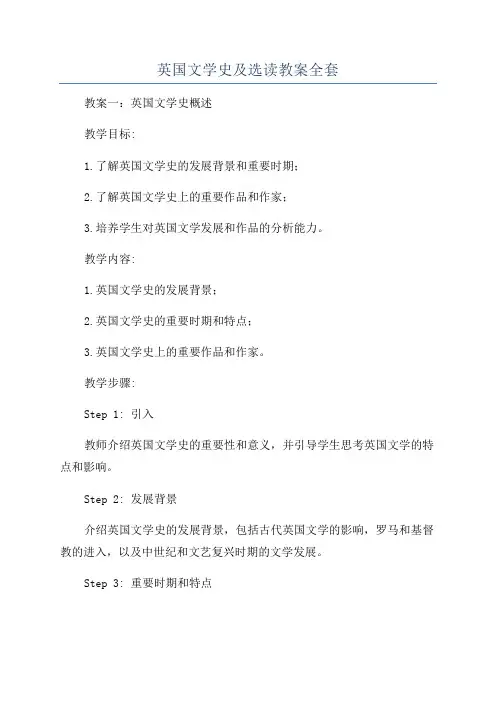 英国文学史及选读教案全套

教案一：英国文学史概述

教学目标:

1.了解英国文学史的发展背景和重要时期；

2.了解英国文学史上的重要作品和作家；

3.培养学生对英国文学发展和作品的分析能力。

教学内容:

1.英国文学史的发展背景；

2.英国文学史的重要时期和特点；

3.英国文学史上的重要作品和作家。

教学步骤:

Step 1: 引入

教师介绍英国文学史的重要性和意义，并引导学生思考英国文学的特点和影响。

Step 2: 发展背景

介绍英国文学史的发展背景，包括古代英国文学的影响，罗马和基督教的进入，以及中世纪和文艺复兴时期的文学发展。

Step 3: 重要时期和特点